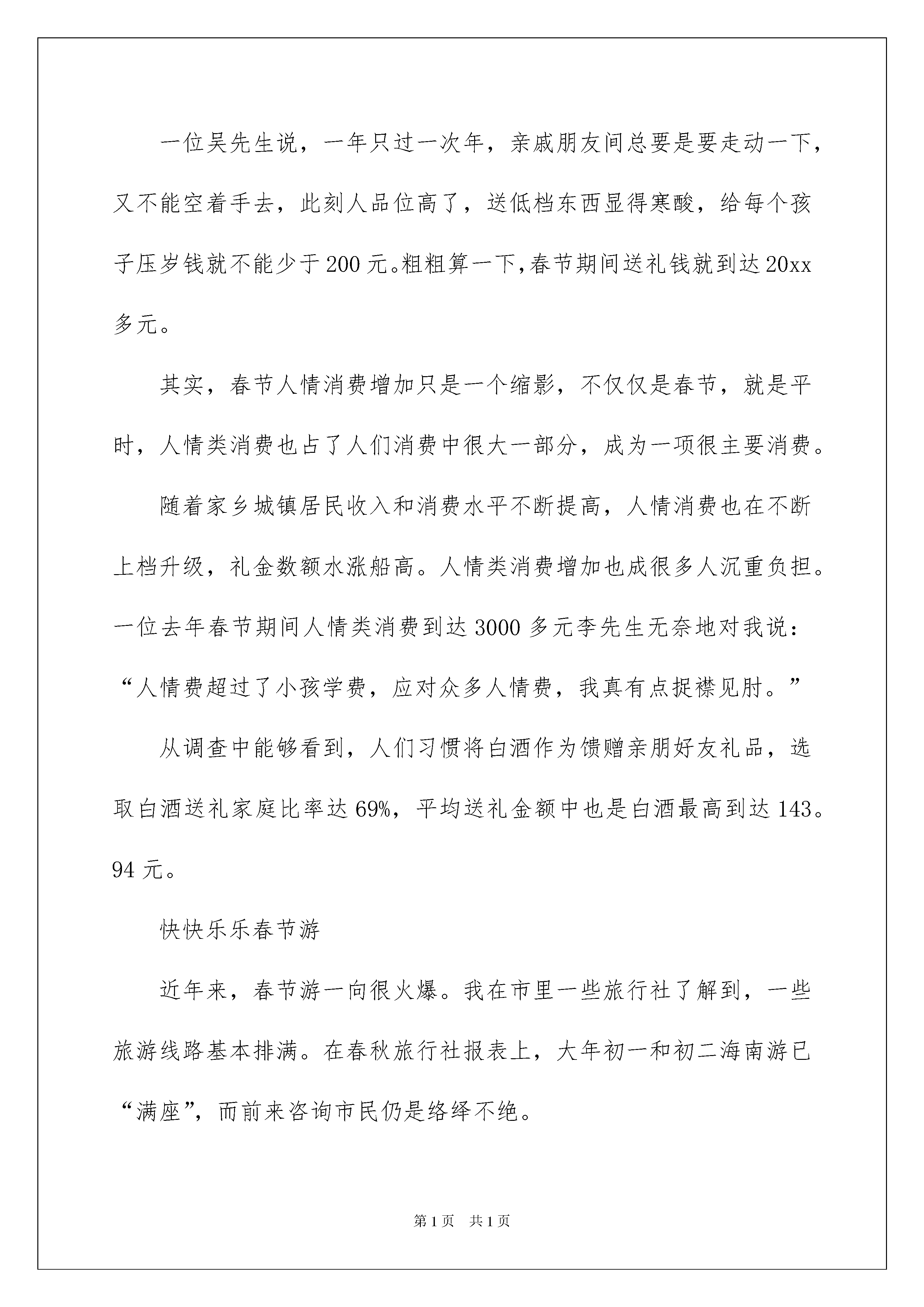 一位吴先生说，一年只过一次年，亲戚朋友间总要是要走动一下，又不能空着手去，此刻人品位高了，送低档东西显得寒酸，给每个孩子压岁钱就不能少于200元。粗粗算一下,春节期间送礼钱就到达20xx多元。

其实，春节人情消费增加只是一个缩影，不仅仅是春节，就是平时，人情类消费也占了人们消费中很大一部分，成为一项很主要消费。

随着家乡城镇居民收入和消费水平不断提高，人情消费也在不断上档升级，礼金数额水涨船高。人情类消费增加也成很多人沉重负担。一位去年春节期间人情类消费到达3000多元李先生无奈地对我说：“人情费超过了小孩学费，应对众多人情费，我真有点捉襟见肘。”

从调查中能够看到，人们习惯将白酒作为馈赠亲朋好友礼品，选取白酒送礼家庭比率达69%，平均送礼金额中也是白酒最高到达143。94元。

快快乐乐春节游

近年来，春节游一向很火爆。我在市里一些旅行社了解到，一些旅游线路基本排满。在春秋旅行社报表上，大年初一和初二海南游已“满座”，而前来咨询市民仍是络绎不绝。

第1页 共1页